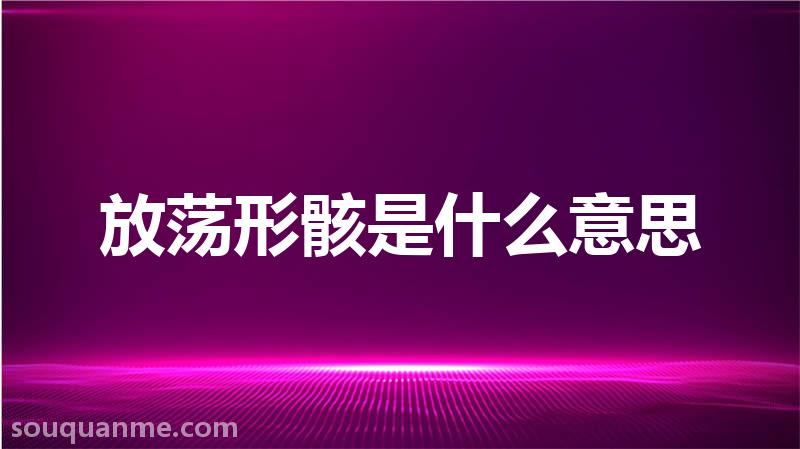 放荡形骸是什么意思

souquanme.com